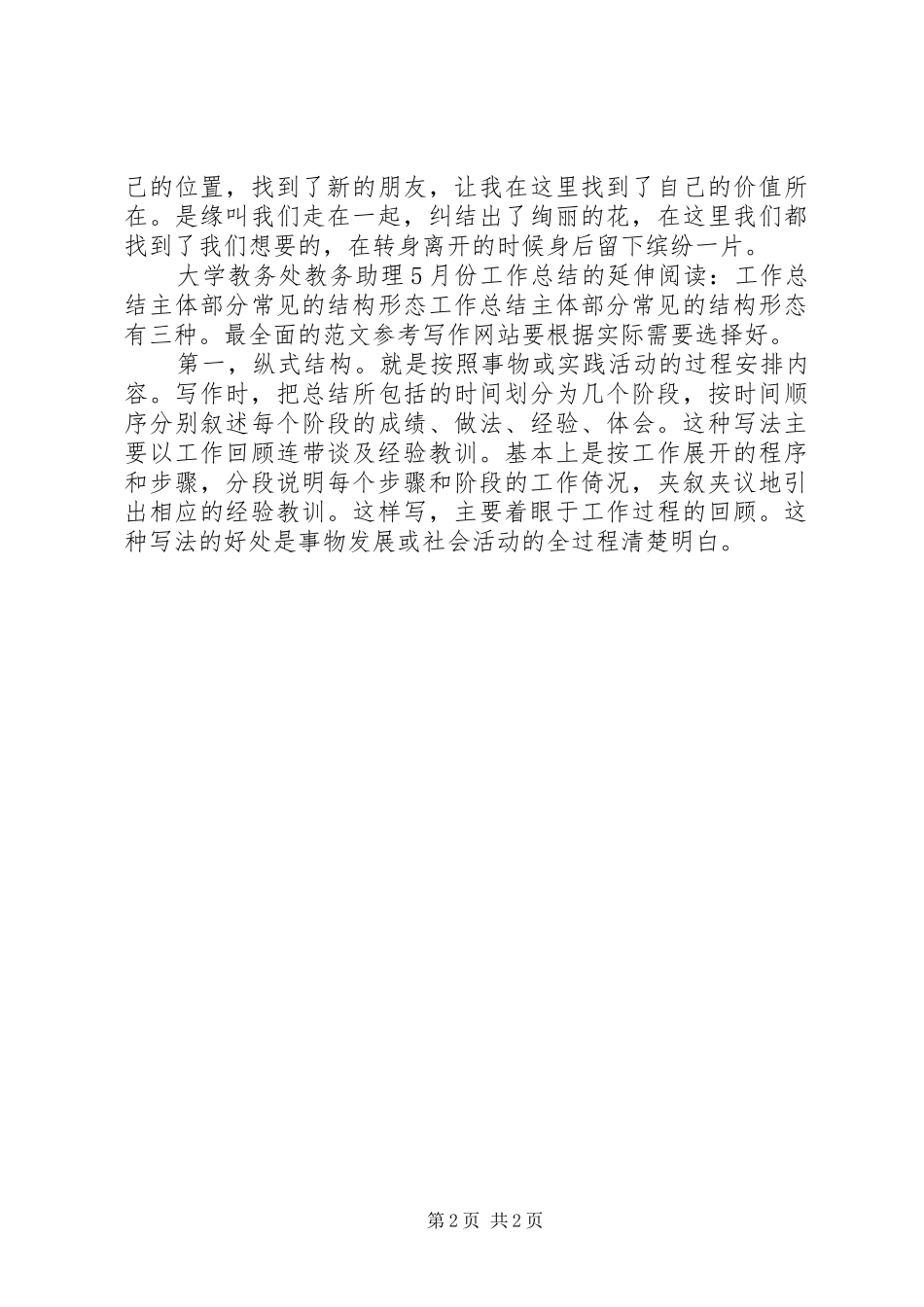 己的位置，找到了新的朋友，让我在这里找到了自己的价值所在。是缘叫我们走在一起，纠结出了绚丽的花，在这里我们都找到了我们想要的，在转身离开的时候身后留下缤纷一片。

大学教务处教务助理5月份工作总结的延伸阅读：工作总结主体部分常见的结构形态工作总结主体部分常见的结构形态有三种。最全面的范文参考写作网站要根据实际需要选择好。

第一，纵式结构。就是按照事物或实践活动的过程安排内容。写作时，把总结所包括的时间划分为几个阶段，按时间顺序分别叙述每个阶段的成绩、做法、经验、体会。这种写法主要以工作回顾连带谈及经验教训。基本上是按工作展开的程序和步骤，分段说明每个步骤和阶段的工作倚况，夹叙夹议地引出相应的经验教训。这样写，主要着眼于工作过程的回顾。这种写法的好处是事物发展或社会活动的全过程清楚明白。

第2页 共2页